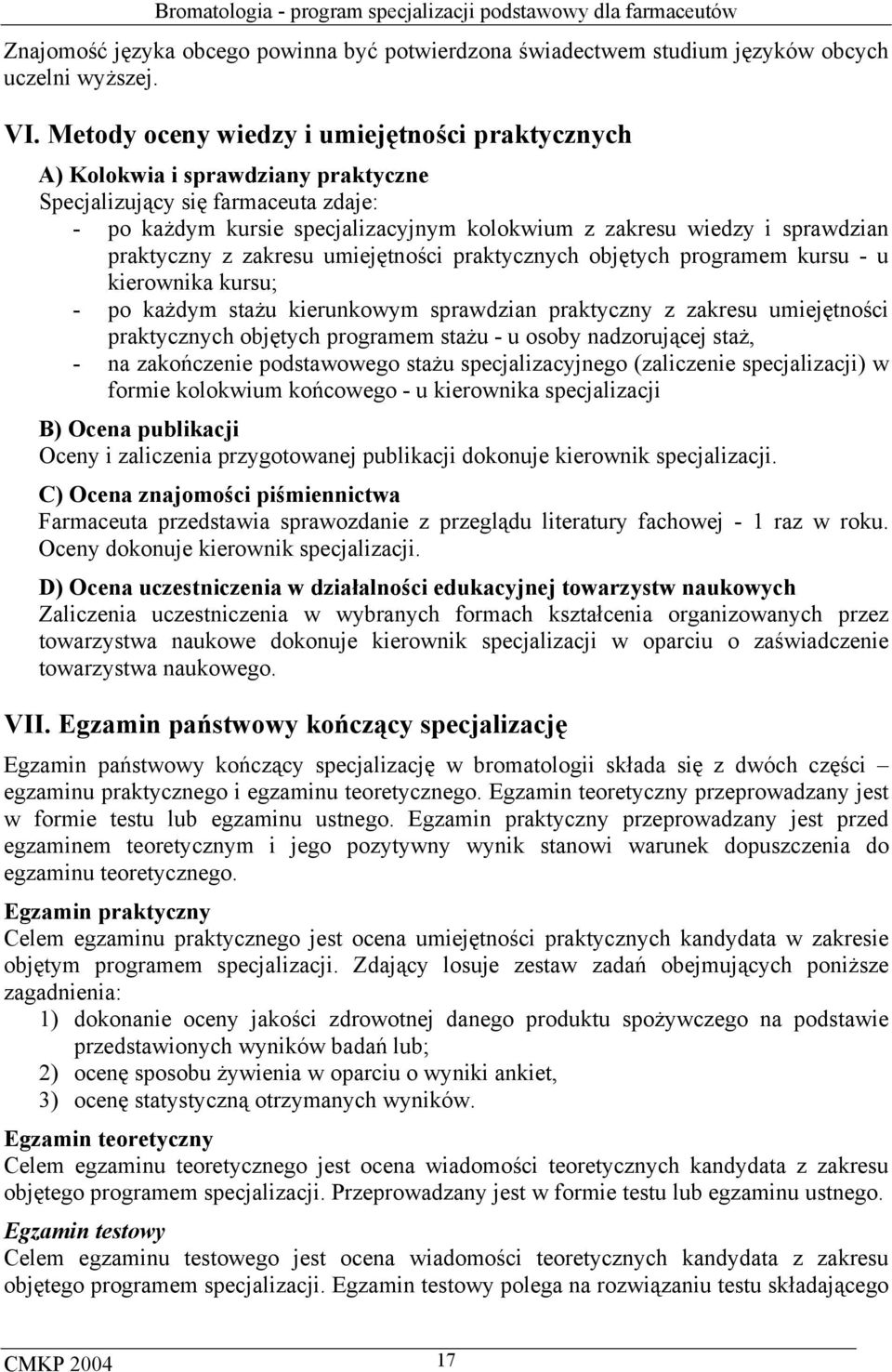 Bromatologia - program specjalizacji podstawowy dla farmaceutów

Znajomość języka obcego powinna być potwierdzona świadectwem studium języków obcych uczelni wyższej.

VI. Metody oceny wiedzy i umiejętności praktycznych

A) Kolokwia i sprawdziany praktyczne
Specjalizujący się farmaceuta zdaje:
- po każdym kursie specjalizacyjnym kolokwium z zakresu wiedzy i sprawdzian praktyczny z zakresu umiejętności praktycznych objętych programem kursu - u kierownika kursu;
- po każdym stażu kierunkowym sprawdzian praktyczny z zakresu umiejętności praktycznych objętych programem stażu - u osoby nadzorującej staż,
- na zakończenie podstawowego stażu specjalizacyjnego (zaliczenie specjalizacji) w formie kolokwium końcowego - u kierownika specjalizacji

B) Ocena publikacji
Oceny i zaliczenia przygotowanej publikacji dokonuje kierownik specjalizacji.

C) Ocena znajomości piśmiennictwa
Farmaceuta przedstawia sprawozdanie z przeglądu literatury fachowej - 1 raz w roku. Oceny dokonuje kierownik specjalizacji.

D) Ocena uczestniczenia w działalności edukacyjnej towarzystw naukowych
Zaliczenia uczestniczenia w wybranych formach kształcenia organizowanych przez towarzystwa naukowe dokonuje kierownik specjalizacji w oparciu o zaświadczenie towarzystwa naukowego.

VII. Egzamin państwowy kończący specjalizację

Egzamin państwowy kończący specjalizację w bromatologii składa się z dwóch części – egzaminu praktycznego i egzaminu teoretycznego. Egzamin teoretyczny przeprowadzany jest w formie testu lub egzaminu ustnego. Egzamin praktyczny przeprowadzany jest przed egzaminem teoretycznym i jego pozytywny wynik stanowi warunek dopuszczenia do egzaminu teoretycznego.

Egzamin praktyczny
Celem egzaminu praktycznego jest ocena umiejętności praktycznych kandydata w zakresie objętym programem specjalizacji. Zdający losuje zestaw zadań obejmujących poniższe zagadnienia:
1) dokonanie oceny jakości zdrowotnej danego produktu spożywczego na podstawie przedstawionych wyników badań lub;
2) ocenę sposobu żywienia w oparciu o wyniki ankiet,
3) ocenę statystyczną otrzymanych wyników.

Egzamin teoretyczny
Celem egzaminu teoretycznego jest ocena wiadomości teoretycznych kandydata z zakresu objętego programem specjalizacji. Przeprowadzany jest w formie testu lub egzaminu ustnego.

Egzamin testowy
Celem egzaminu testowego jest ocena wiadomości teoretycznych kandydata z zakresu objętego programem specjalizacji. Egzamin testowy polega na rozwiązaniu testu składającego

CMKP 2004 17